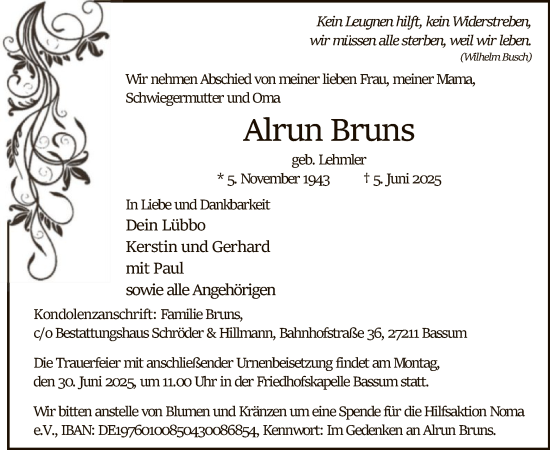 Kein Leugnen hilft, kein Widerstreben, wir müssen alle sterben, weil wir leben.
(Wilhelm Busch)

Wir nehmen Abschied von meiner lieben Frau, meiner Mama, Schwiegermutter und Oma

Alrun Bruns

geb. Lehmler

* 5. November 1943 † 5. Juni 2025

In Liebe und Dankbarkeit

Dein Lübbo
Kerstin und Gerhard
mit Paul
sowie alle Angehörigen

Kondolenzanschrift: Familie Bruns, c/o Bestattungshaus Schröder & Hillmann, Bahnhofstraße 36, 27211 Bassum

Die Trauerfeier mit anschließender Urnenbeisetzung findet am Montag, den 30. Juni 2025, um 11.00 Uhr in der Friedhofskapelle Bassum statt.

Wir bitten anstelle von Blumen und Kränzen um eine Spende für die Hilfsaktion Noma e.V., IBAN: DE19760100850430086854, Kennwort: Im Gedenken an Alrun Bruns.